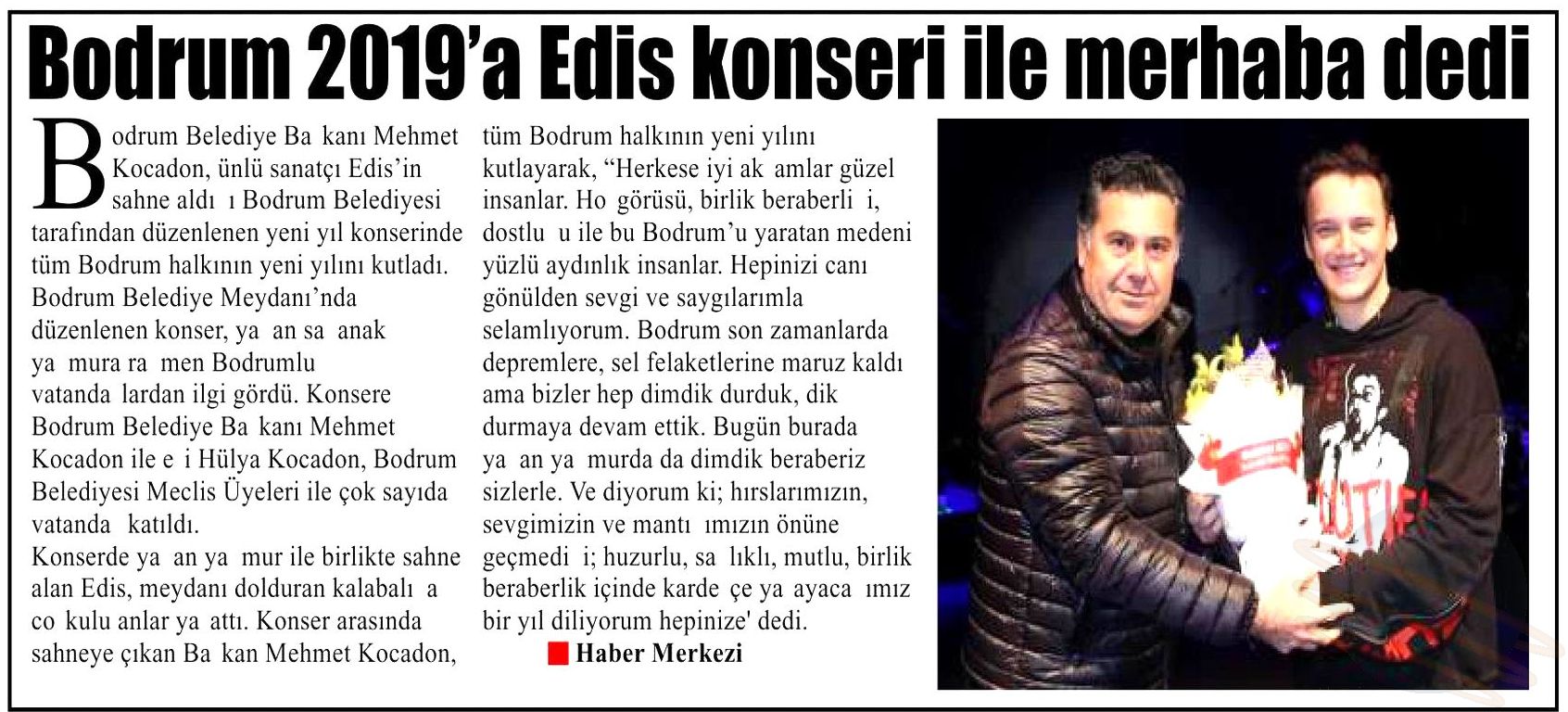 Bodrum 2019'a Edis konseri ile merhaba dedi

Bodrum Belediye Ba kanı Mehmet Kocadon, ünlü sanatçı Edis'in sahne aldı ı Bodrum Belediyesi tarafından düzenlenen yeni yıl konserinde tüm Bodrum halkının yeni yılını kutladı. Bodrum Belediye Meydanı'nda düzenlenen konser, ya an sa anak ya mura ra men Bodrumlu vatanda lardan ilgi gördü. Konsere Bodrum Belediye Ba kanı Mehmet Kocadon ile e i Hülya Kocadon, Bodrum Belediyesi Meclis Üyeleri ile çok sayıda vatanda katıldı.
Konserde ya an ya mur ile birlikte sahne alan Edis, meydanı dolduran kalabalı a co kulu anlar ya attı. Konser arasında sahneye çıkan Ba kan Mehmet Kocadon, tüm Bodrum halkının yeni yılını kutlayarak, "Herkese iyi ak amlar güzel insanlar. Ho görüsü, birlik beraberli i, dostlu u ile bu Bodrum'u yaratan medeni yüzlü aydınlık insanlar. Hepinizi canı gönülden sevgi ve saygılarımla selamlıyorum. Bodrum son zamanlarda depremlere, sel felaketlerine maruz kaldı ama bizler hep dimdik durduk, dik durmaya devam ettik. Bugün burada ya an ya murda da dimdik beraberiz sizlerle. Ve diyorum ki; hırslarımızın, sevgimizin ve mantı ımızın önüne geçmedi i; huzurlu, sa lıklı, mutlu, birlik beraberlik içinde karde çe ya ayaca ımız bir yıl diliyorum hepinize' dedi.
Haber Merkezi